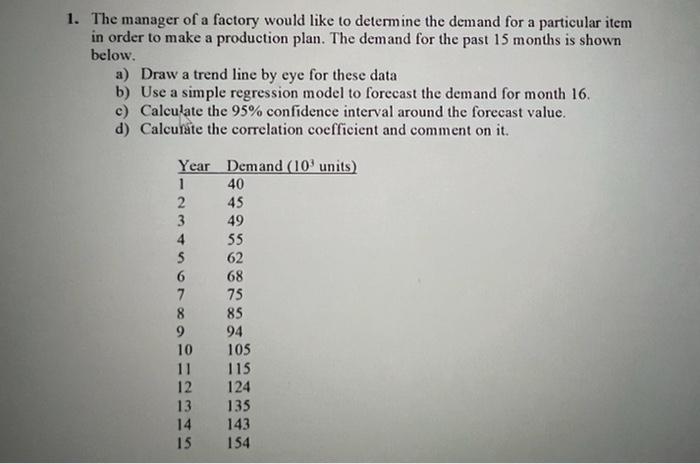 1. The manager of a factory would like to determine the demand for a particular item in order to make a production plan. The demand for the past 15 months is shown below.

a) Draw a trend line by eye for these data
b) Use a simple regression model to forecast the demand for month 16.
c) Calculate the 95% confidence interval around the forecast value.
d) Calculate the correlation coefficient and comment on it.

| Year | Demand ($10^3$ units) |
|---|---|
| 1 | 40 |
| 2 | 45 |
| 3 | 49 |
| 4 | 55 |
| 5 | 62 |
| 6 | 68 |
| 7 | 75 |
| 8 | 85 |
| 9 | 94 |
| 10 | 105 |
| 11 | 115 |
| 12 | 124 |
| 13 | 135 |
| 14 | 143 |
| 15 | 154 |